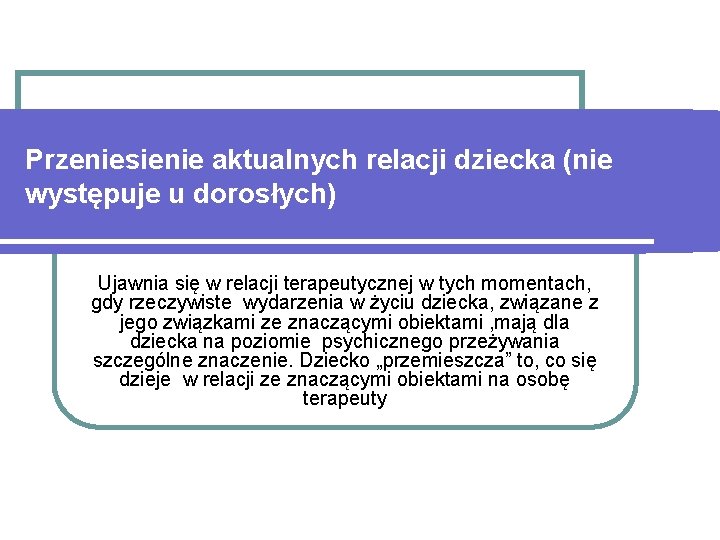 Przeniesienie aktualnych relacji dziecka (nie występuje u dorosłych)

Ujawnia się w relacji terapeutycznej w tych momentach, gdy rzeczywiste wydarzenia w życiu dziecka, związane z jego związkami ze znaczącymi obiektami ,mają dla dziecka na poziomie psychicznego przeżywania szczególne znaczenie. Dziecko „przemieszcza” to, co się dzieje w relacji ze znaczącymi obiektami na osobę terapeuty